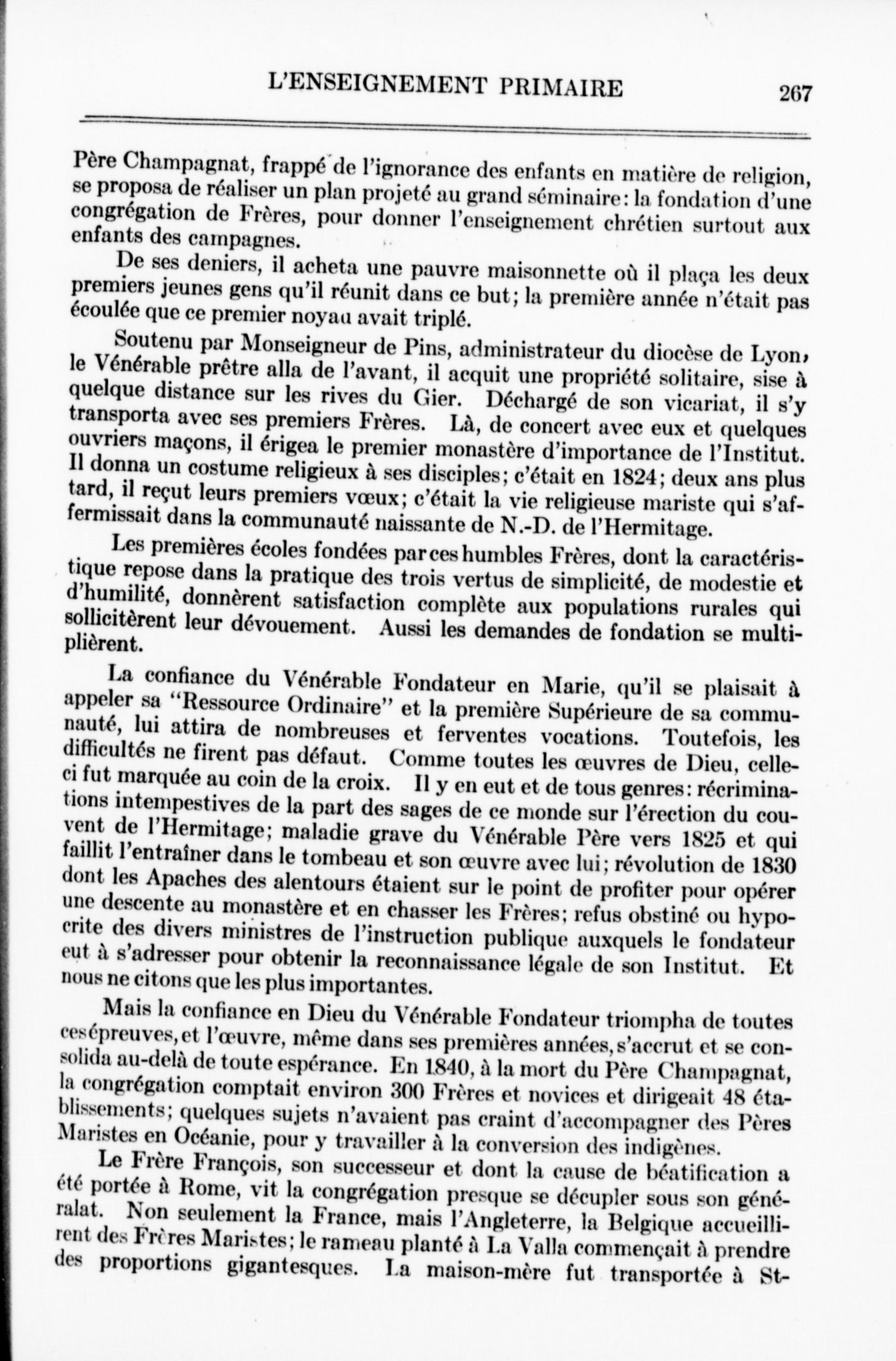 L'ENSEIGNEMENT PRIMAIRE 267

Père Champagnat, frappé de l'ignorance des enfants en matière de religion, se proposa de réaliser un plan projeté au grand séminaire: la fondation d'une congrégation de Frères, pour donner l'enseignement chrétien surtout aux enfants des campagnes.

De ses deniers, il acheta une pauvre maisonnette où il plaça les deux premiers jeunes gens qu'il réunit dans ce but; la première année n'était pas écoulée que ce premier noyau avait triplé.

Soutenu par Monseigneur de Pins, administrateur du diocèse de Lyon, le Vénérable prêtre alla de l'avant, il acquit une propriété solitaire, sise à quelque distance sur les rives du Gier. Déchargé de son vicariat, il s'y transporta avec ses premiers Frères. Là, de concert avec eux et quelques ouvriers maçons, il érigea le premier monastère d'importance de l'Institut. Il donna un costume religieux à ses disciples; c'était en 1824; deux ans plus tard, il reçut leurs premiers vœux; c'était la vie religieuse mariste qui s'affermissait dans la communauté naissante de N.-D. de l'Hermitage.

Les premières écoles fondées par ces humbles Frères, dont la caractéristique repose dans la pratique des trois vertus de simplicité, de modestie et d'humilité, donnèrent satisfaction complète aux populations rurales qui sollicitèrent leur dévouement. Aussi les demandes de fondation se multiplièrent.

La confiance du Vénérable Fondateur en Marie, qu'il se plaisait à appeler sa "Ressource Ordinaire" et la première Supérieure de sa communauté, lui attira de nombreuses et ferventes vocations. Toutefois, les difficultés ne firent pas défaut. Comme toutes les œuvres de Dieu, celle-ci fut marquée au coin de la croix. Il y en eut et de tous genres: récriminations intempestives de la part des sages de ce monde sur l'érection du couvent de l'Hermitage; maladie grave du Vénérable Père vers 1825 et qui faillit l'entraîner dans le tombeau et son œuvre avec lui; révolution de 1830 dont les Apaches des alentours étaient sur le point de profiter pour opérer une descente au monastère et en chasser les Frères; refus obstiné ou hypocrite des divers ministres de l'instruction publique auxquels le fondateur eut à s'adresser pour obtenir la reconnaissance légale de son Institut. Et nous ne citons que les plus importantes.

Mais la confiance en Dieu du Vénérable Fondateur triompha de toutes ces épreuves, et l'œuvre, même dans ses premières années, s'accrut et se consolida au-delà de toute espérance. En 1840, à la mort du Père Champagnat, la congrégation comptait environ 300 Frères et novices et dirigeait 48 établissements; quelques sujets n'avaient pas craint d'accompagner des Pères Maristes en Océanie, pour y travailler à la conversion des indigènes.

Le Frère François, son successeur et dont la cause de béatification a été portée à Rome, vit la congrégation presque se décupler sous son généralat. Non seulement la France, mais l'Angleterre, la Belgique accueillirent des Frères Maristes; le rameau planté à La Valla commençait à prendre des proportions gigantesques. La maison-mère fut transportée à St-